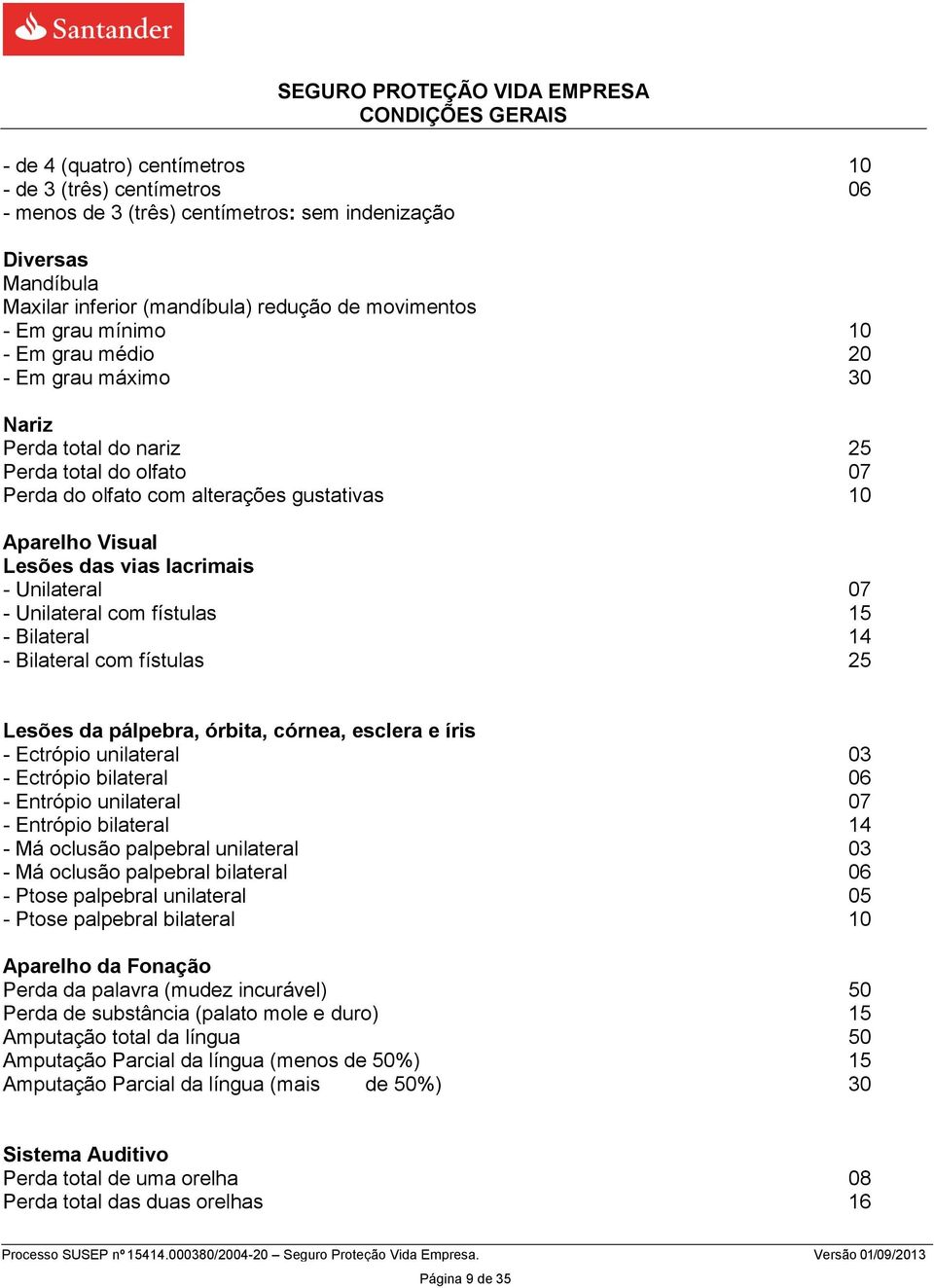 Santander

SEGURO PROTEÇÃO VIDA EMPRESA
CONDIÇÕES GERAIS

- de 4 (quatro) centímetros 10
- de 3 (três) centímetros 06
- menos de 3 (três) centímetros: sem indenização

Diversas
Mandíbula
Maxilar inferior (mandíbula) redução de movimentos
- Em grau mínimo 10
- Em grau médio 20
- Em grau máximo 30

Nariz
Perda total do nariz 25
Perda total do olfato 07
Perda do olfato com alterações gustativas 10

Aparelho Visual
Lesões das vias lacrimais
- Unilateral 07
- Unilateral com fístulas 15
- Bilateral 14
- Bilateral com fístulas 25

Lesões da pálpebra, órbita, córnea, esclera e íris
- Ectrópio unilateral 03
- Ectrópio bilateral 06
- Entrópio unilateral 07
- Entrópio bilateral 14
- Má oclusão palpebral unilateral 03
- Má oclusão palpebral bilateral 06
- Ptose palpebral unilateral 05
- Ptose palpebral bilateral 10

Aparelho da Fonação
Perda da palavra (mudez incurável) 50
Perda de substância (palato mole e duro) 15
Amputação total da língua 50
Amputação Parcial da língua (menos de 50%) 15
Amputação Parcial da língua (mais de 50%) 30

Sistema Auditivo
Perda total de uma orelha 08
Perda total das duas orelhas 16

Processo SUSEP nº 15414.000380/2004-20 – Seguro Proteção Vida Empresa. Versão 01/09/2013

Página 9 de 35